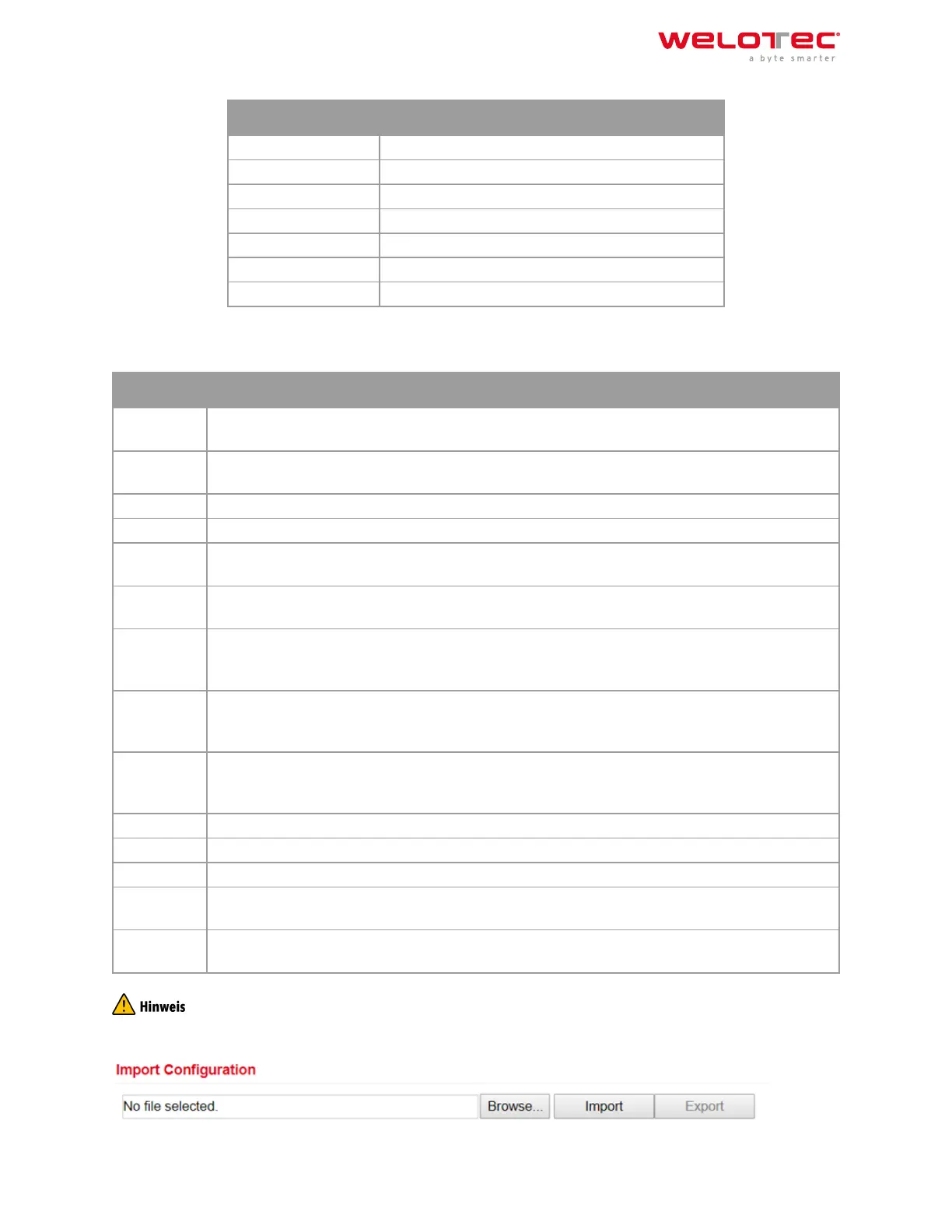 welotec
a byte smarter

Hinweis

Import Configuration

No file selected. Browse... Import Export